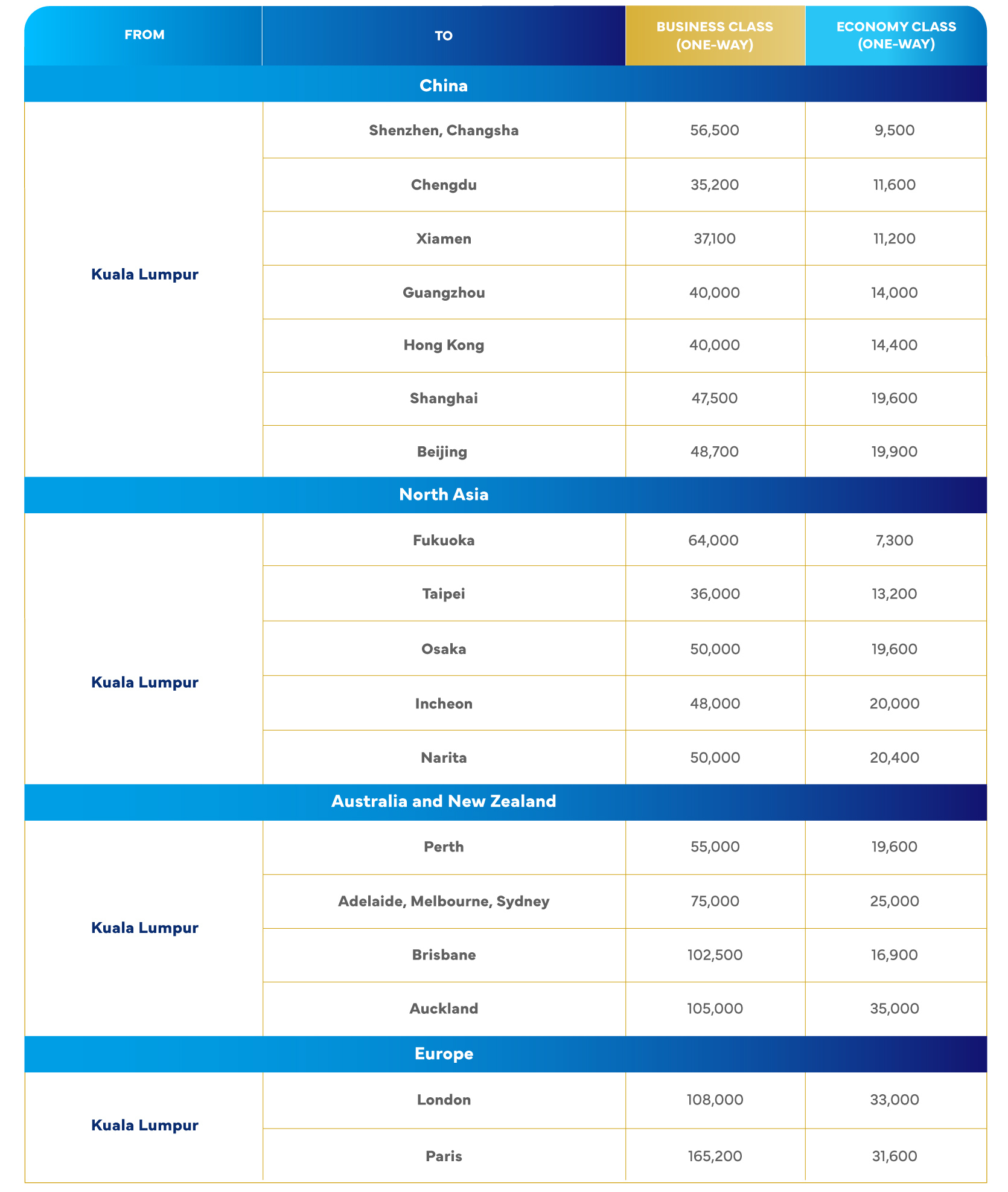 | FROM | TO | BUSINESS CLASS (ONE-WAY) | ECONOMY CLASS (ONE-WAY) |
|---|---|---|---|
| China | | | |
| Kuala Lumpur | Shenzhen, Changsha | 56,500 | 9,500 |
| | Chengdu | 35,200 | 11,600 |
| | Xiamen | 37,100 | 11,200 |
| | Guangzhou | 40,000 | 14,000 |
| | Hong Kong | 40,000 | 14,400 |
| | Shanghai | 47,500 | 19,600 |
| | Beijing | 48,700 | 19,900 |
| North Asia | | | |
| Kuala Lumpur | Fukuoka | 64,000 | 7,300 |
| | Taipei | 36,000 | 13,200 |
| | Osaka | 50,000 | 19,600 |
| | Incheon | 48,000 | 20,000 |
| | Narita | 50,000 | 20,400 |
| Australia and New Zealand | | | |
| Kuala Lumpur | Perth | 55,000 | 19,600 |
| | Adelaide, Melbourne, Sydney | 75,000 | 25,000 |
| | Brisbane | 102,500 | 16,900 |
| | Auckland | 105,000 | 35,000 |
| Europe | | | |
| Kuala Lumpur | London | 108,000 | 33,000 |
| | Paris | 165,200 | 31,600 |